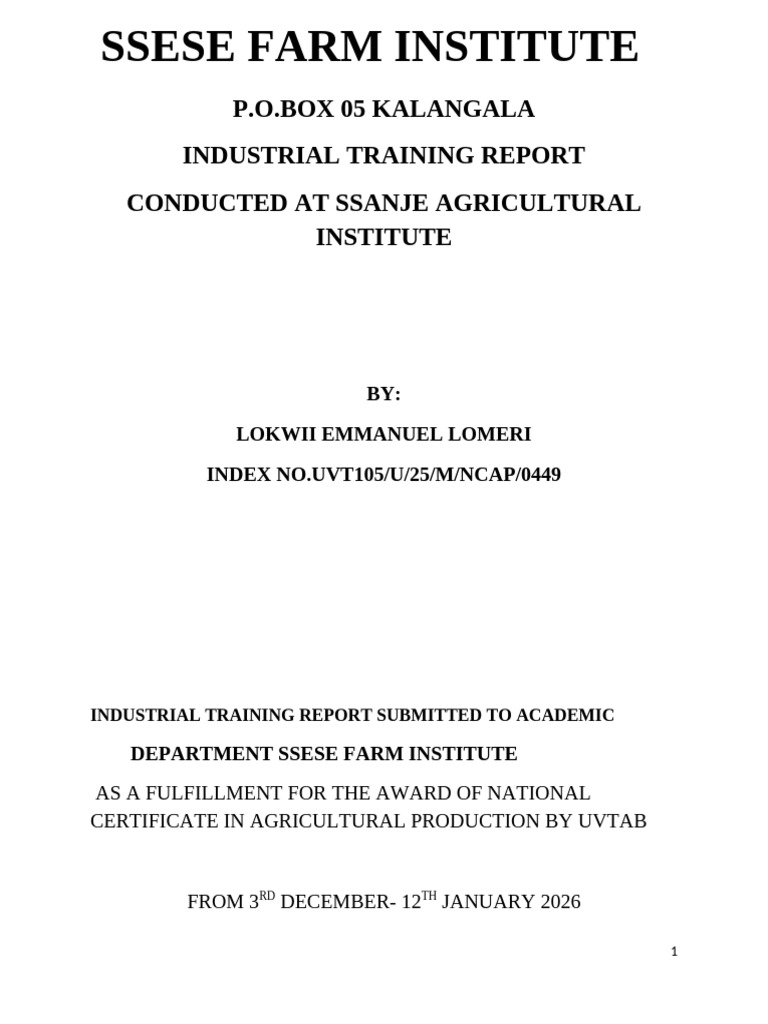 SSESE FARM INSTITUTE

P.O.BOX 05 KALANGALA

INDUSTRIAL TRAINING REPORT

CONDUCTED AT SSANJE AGRICULTURAL INSTITUTE

BY:

LOKWII EMMANUEL LOMERI

INDEX NO.UVT105/U/25/M/NCAP/0449

INDUSTRIAL TRAINING REPORT SUBMITTED TO ACADEMIC

DEPARTMENT SSESE FARM INSTITUTE

AS A FULFILLMENT FOR THE AWARD OF NATIONAL CERTIFICATE IN AGRICULTURAL PRODUCTION BY UVTAB

FROM 3$^{RD}$ DECEMBER- 12$^{TH}$ JANUARY 2026

1